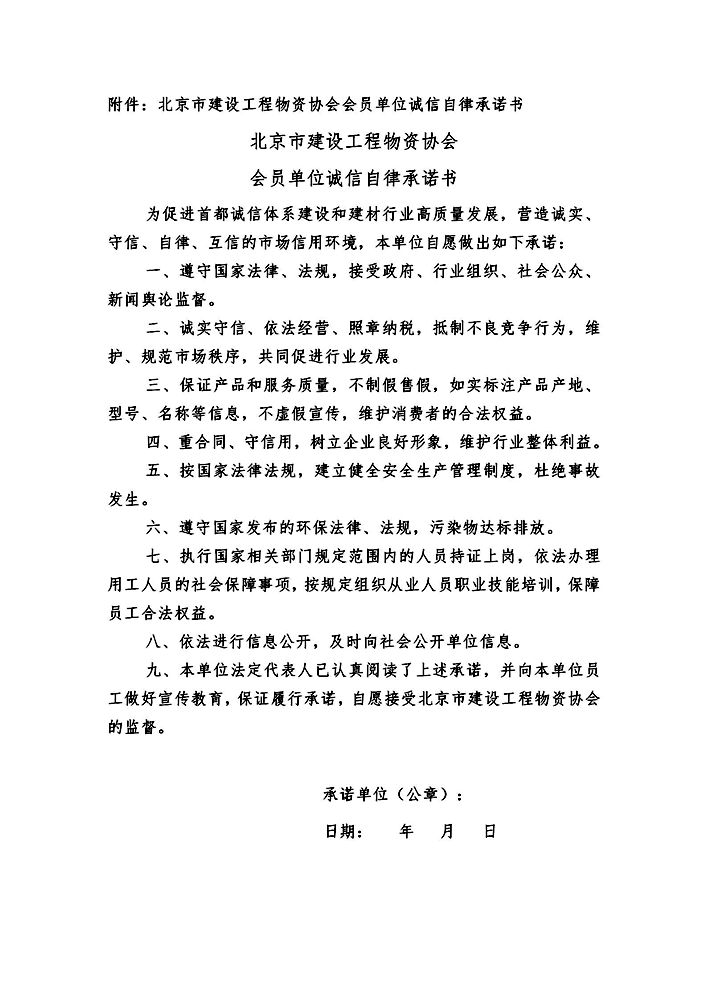 附件：北京市建设工程物资协会会员单位诚信自律承诺书

北京市建设工程物资协会

会员单位诚信自律承诺书

为促进首都诚信体系建设和建材行业高质量发展，营造诚实、守信、自律、互信的市场信用环境，本单位自愿做出如下承诺：

一、遵守国家法律、法规，接受政府、行业组织、社会公众、新闻舆论监督。

二、诚实守信、依法经营、照章纳税，抵制不良竞争行为，维护、规范市场秩序，共同促进行业发展。

三、保证产品和服务质量，不制假售假，如实标注产品产地、型号、名称等信息，不虚假宣传，维护消费者的合法权益。

四、重合同、守信用，树立企业良好形象，维护行业整体利益。

五、按国家法律法规，建立健全安全生产管理制度，杜绝事故发生。

六、遵守国家发布的环保法律、法规，污染物达标排放。

七、执行国家相关部门规定范围内的人员持证上岗，依法办理用工人员的社会保障事项，按规定组织从业人员职业技能培训，保障员工合法权益。

八、依法进行信息公开，及时向社会公开单位信息。

九、本单位法定代表人已认真阅读了上述承诺，并向本单位员工做好宣传教育，保证履行承诺，自愿接受北京市建设工程物资协会的监督。

承诺单位（公章）：

日期：　　年　　月　　日